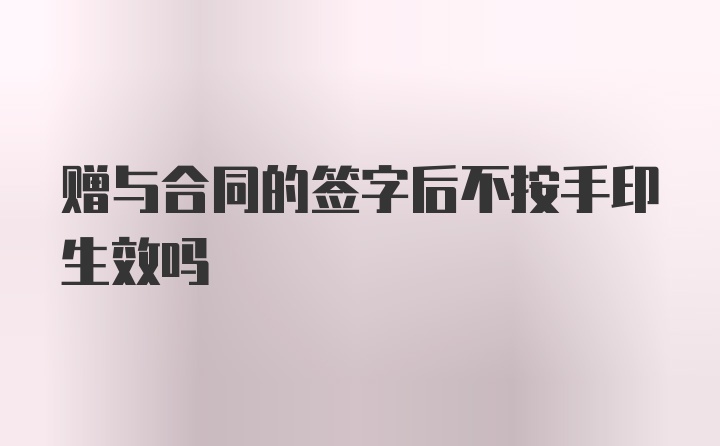 赠与合同的签字后不按手印生效吗